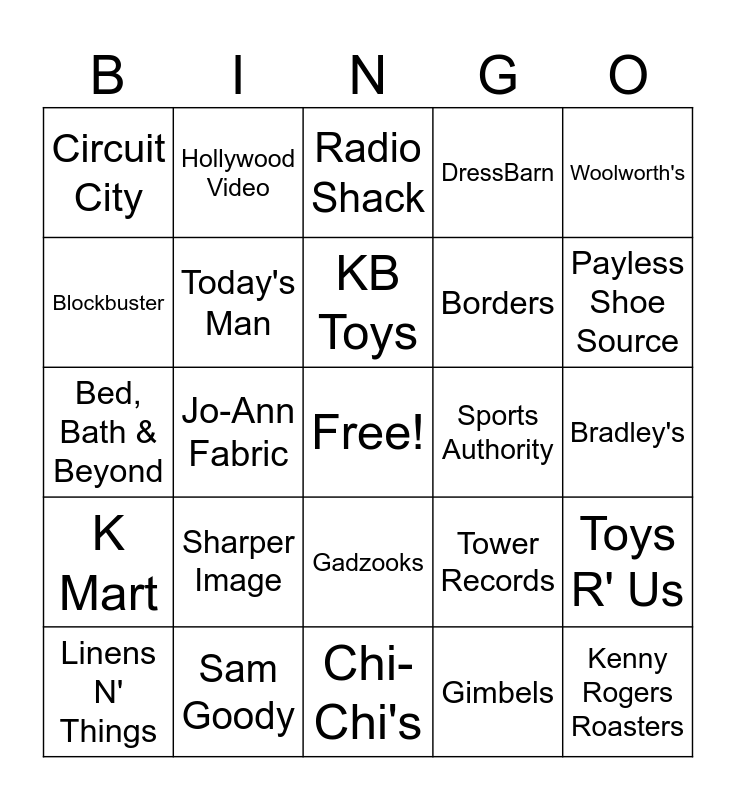 | B | I | N | G | O |
|---|---|---|---|---|
| Circuit City | Hollywood Video | Radio Shack | DressBarn | Woolworth's |
| Blockbuster | Today's Man | KB Toys | Borders | Payless Shoe Source |
| Bed, Bath & Beyond | Jo-Ann Fabric | Free! | Sports Authority | Bradley's |
| K Mart | Sharper Image | Gadzooks | Tower Records | Toys R' Us |
| Linens N' Things | Sam Goody | Chi-Chi's | Gimbels | Kenny Rogers Roasters |